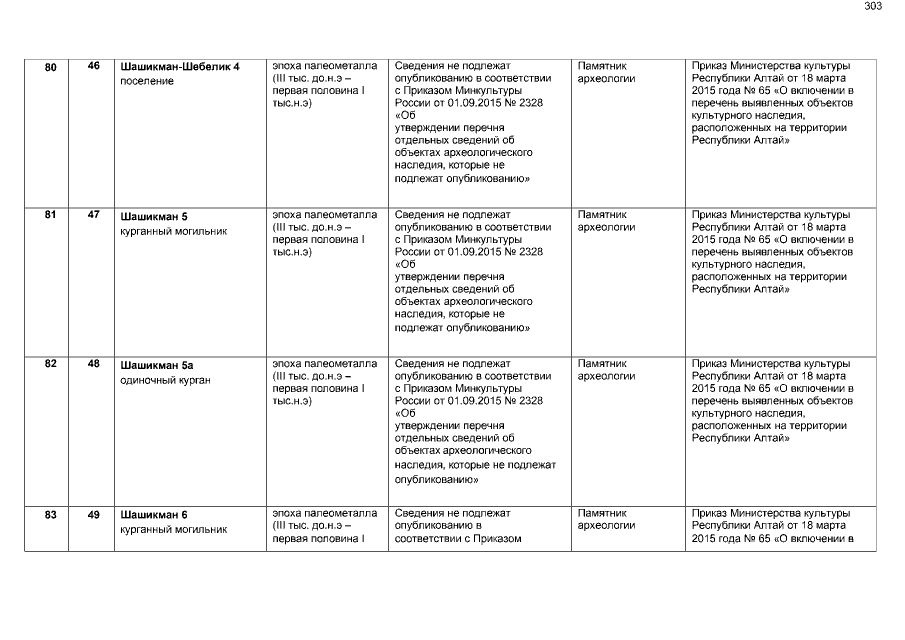 303

| 80 | 46 | Шашикман-Шебелик 4 поселение | эпоха палеометалла (III тыс. до.н.э – первая половина I тыс.н.э) | Сведения не подлежат опубликованию в соответствии с Приказом Минкультуры России от 01.09.2015 № 2328 «Об утверждении перечня отдельных сведений об объектах археологического наследия, которые не подлежат опубликованию» | Памятник археологии | Приказ Министерства культуры Республики Алтай от 18 марта 2015 года № 65 «О включении в перечень выявленных объектов культурного наследия, расположенных на территории Республики Алтай» |
|---|---|---|---|---|---|---|
| 81 | 47 | Шашикман 5 курганный могильник | эпоха палеометалла (III тыс. до.н.э – первая половина I тыс.н.э) | Сведения не подлежат опубликованию в соответствии с Приказом Минкультуры России от 01.09.2015 № 2328 «Об утверждении перечня отдельных сведений об объектах археологического наследия, которые не подлежат опубликованию» | Памятник археологии | Приказ Министерства культуры Республики Алтай от 18 марта 2015 года № 65 «О включении в перечень выявленных объектов культурного наследия, расположенных на территории Республики Алтай» |
| 82 | 48 | Шашикман 5а одиночный курган | эпоха палеометалла (III тыс. до.н.э – первая половина I тыс.н.э) | Сведения не подлежат опубликованию в соответствии с Приказом Минкультуры России от 01.09.2015 № 2328 «Об утверждении перечня отдельных сведений об объектах археологического наследия, которые не подлежат опубликованию» | Памятник археологии | Приказ Министерства культуры Республики Алтай от 18 марта 2015 года № 65 «О включении в перечень выявленных объектов культурного наследия, расположенных на территории Республики Алтай» |
| 83 | 49 | Шашикман 6 курганный могильник | эпоха палеометалла (III тыс. до.н.э – первая половина I | Сведения не подлежат опубликованию в соответствии с Приказом | Памятник археологии | Приказ Министерства культуры Республики Алтай от 18 марта 2015 года № 65 «О включении в |